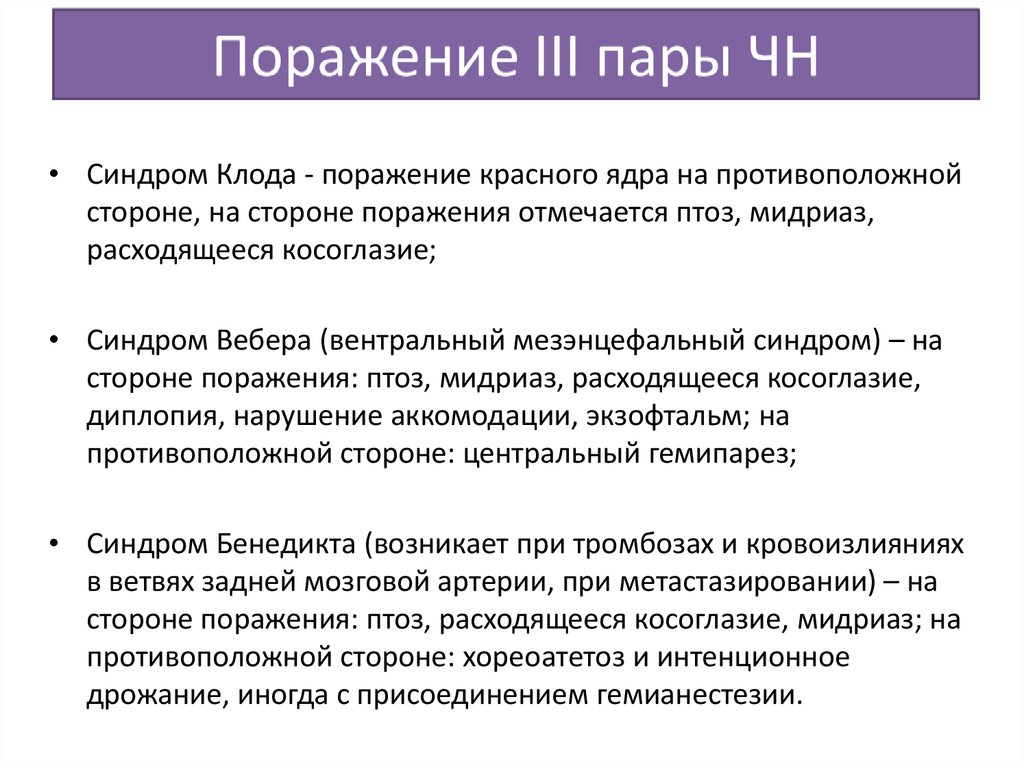 Поражение III пары ЧН

• Синдром Клода - поражение красного ядра на противоположной стороне, на стороне поражения отмечается птоз, мидриаз, расходящееся косоглазие;

• Синдром Вебера (вентральный мезэнцефальный синдром) – на стороне поражения: птоз, мидриаз, расходящееся косоглазие, диплопия, нарушение аккомодации, экзофтальм; на противоположной стороне: центральный гемипарез;

• Синдром Бенедикта (возникает при тромбозах и кровоизлияниях в ветвях задней мозговой артерии, при метастазировании) – на стороне поражения: птоз, расходящееся косоглазие, мидриаз; на противоположной стороне: хореоатетоз и интенционное дрожание, иногда с присоединением гемианестезии.